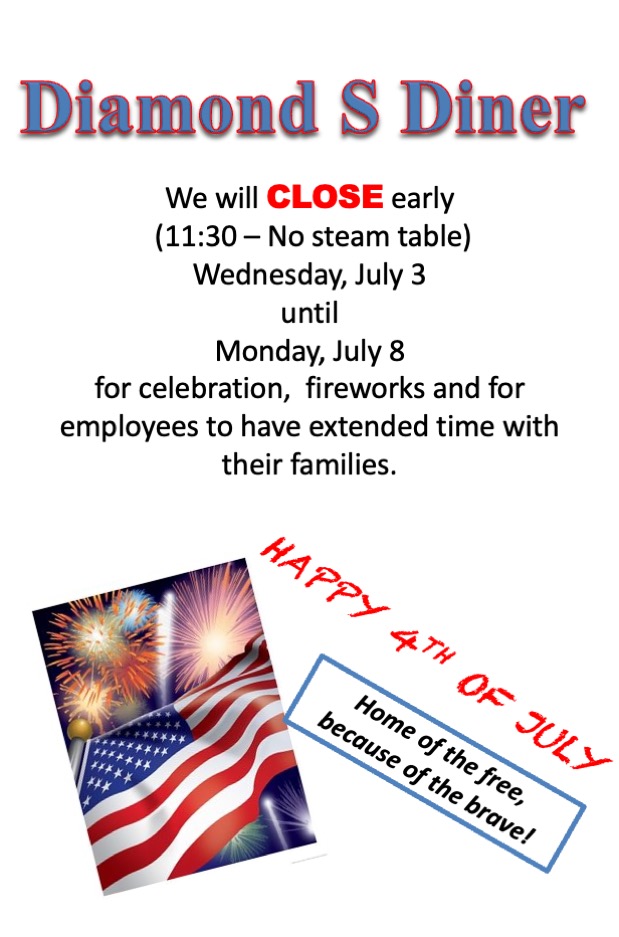 Diamond S Diner

We will CLOSE early
(11:30 – No steam table)
Wednesday, July 3
until
Monday, July 8
for celebration, fireworks and for employees to have extended time with their families.

HAPPY 4TH OF JULY

Home of the free,
because of the brave!